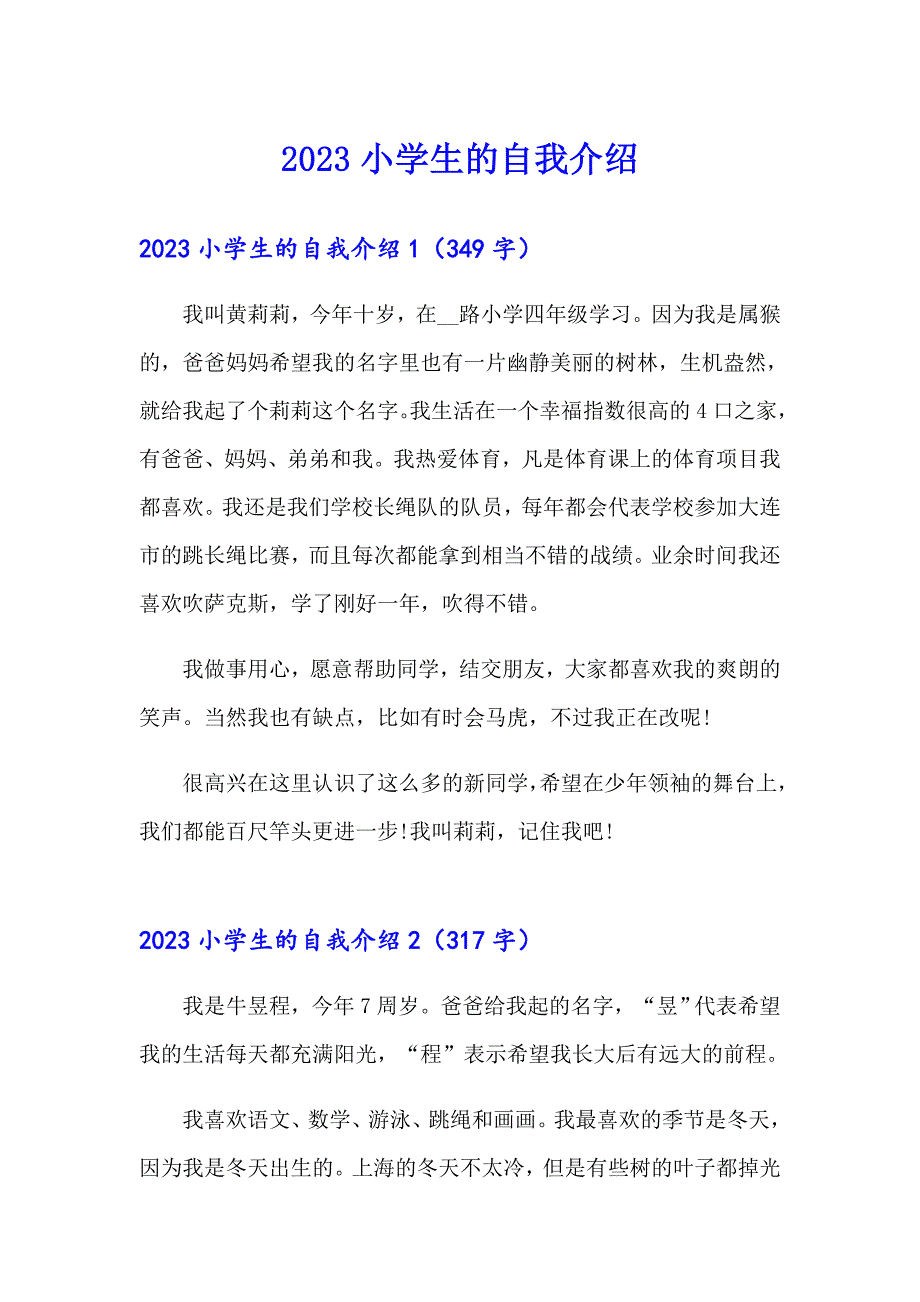 2023 小学生的自我介绍

2023 小学生的自我介绍 1（349 字）

我叫黄莉莉，今年十岁，在__路小学四年级学习。因为我是属猴的，爸爸妈妈希望我的名字里也有一片幽静美丽的树林，生机盎然，就给我起了个莉莉这个名字。我生活在一个幸福指数很高的 4 口之家，有爸爸、妈妈、弟弟和我。我热爱体育，凡是体育课上的体育项目我都喜欢。我还是我们学校长绳队的队员，每年都会代表学校参加大连市的跳长绳比赛，而且每次都能拿到相当不错的战绩。业余时间我还喜欢吹萨克斯，学了刚好一年，吹得不错。

我做事用心，愿意帮助同学，结交朋友，大家都喜欢我的爽朗的笑声。当然我也有缺点，比如有时会马虎，不过我正在改呢!

很高兴在这里认识了这么多的新同学,希望在少年领袖的舞台上，我们都能百尺竿头更进一步!我叫莉莉，记住我吧!

2023 小学生的自我介绍 2（317 字）

我是牛昱程，今年 7 周岁。爸爸给我起的名字，“昱”代表希望我的生活每天都充满阳光，“程”表示希望我长大后有远大的前程。

我喜欢语文、数学、游泳、跳绳和画画。我最喜欢的季节是冬天，因为我是冬天出生的。上海的冬天不太冷，但是有些树的叶子都掉光